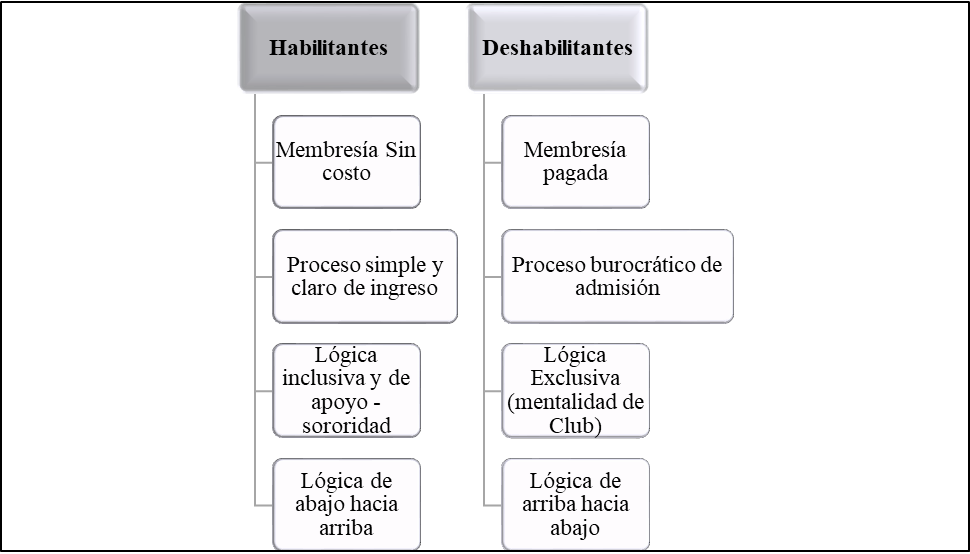 Habilitantes

Membresía Sin costo

Proceso simple y claro de ingreso

Lógica inclusiva y de apoyo - sororidad

Lógica de abajo hacia arriba

Deshabilitantes

Membresía pagada

Proceso burocrático de admisión

Lógica Exclusiva (mentalidad de Club)

Lógica de arriba hacia abajo